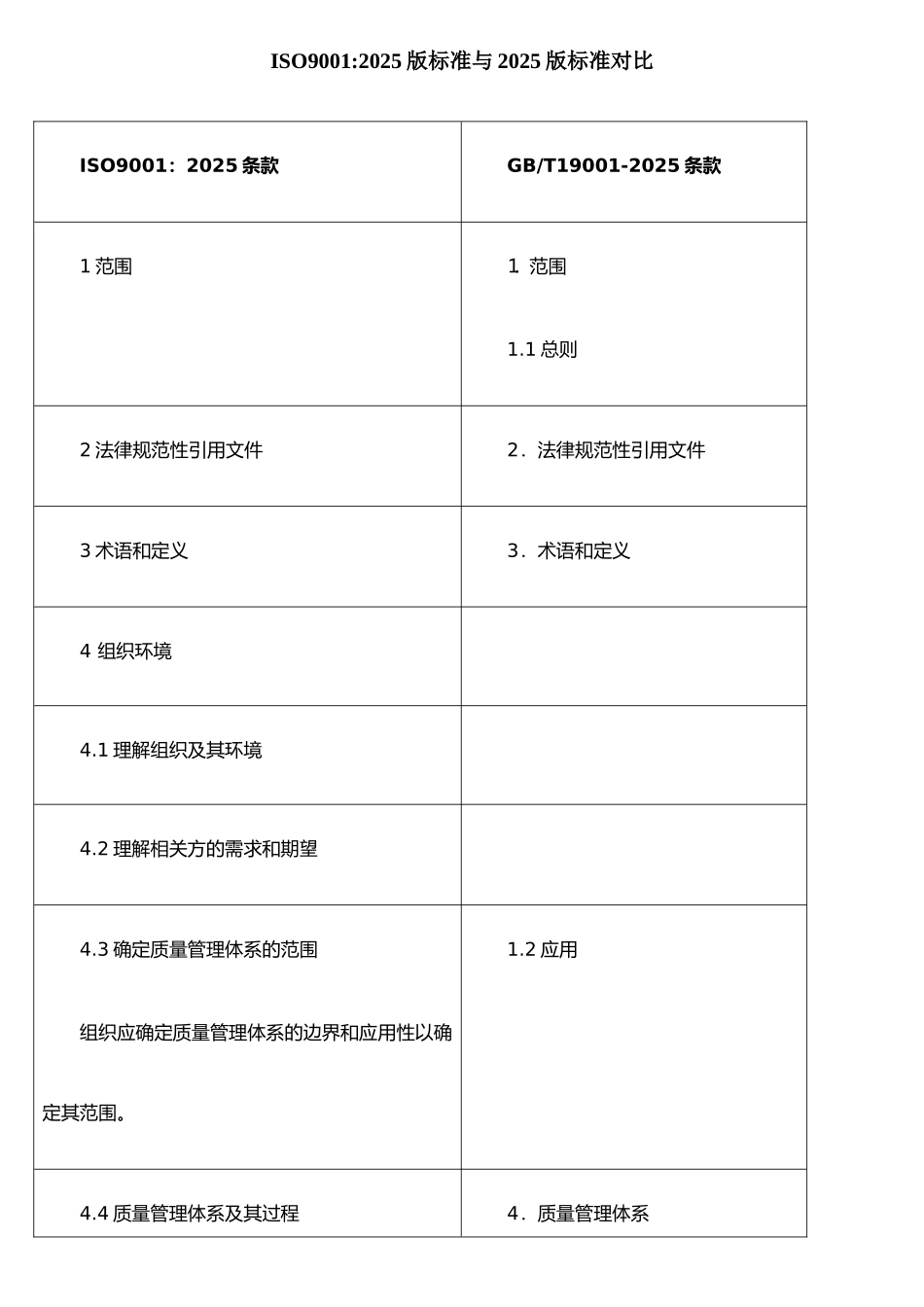 ISO9001:2025版标准与2025版标准对比

| ISO9001：2025条款 | GB/T19001-2025条款 |
|---|---|
| 1范围 | 1.范围 1.1总则 |
| 2法律规范性引用文件 | 2.法律规范性引用文件 |
| 3术语和定义 | 3.术语和定义 |
| 4组织环境 | |
| 4.1理解组织及其环境 | |
| 4.2理解相关方的需求和期望 | |
| 4.3确定质量管理体系的范围 组织应确定质量管理体系的边界和应用性以确定其范围。 | 1.2应用 |
| 4.4质量管理体系及其过程 | 4.质量管理体系 |